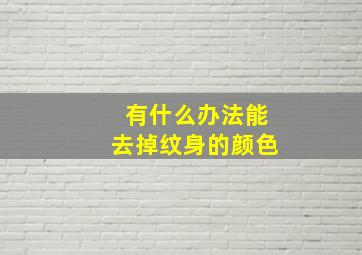 有什么办法能
去掉纹身的颜色